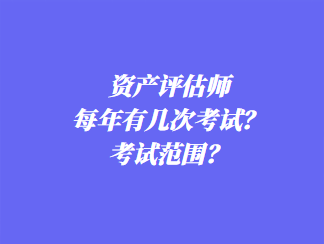 资产评估师
每年有几次考试?
考试范围?